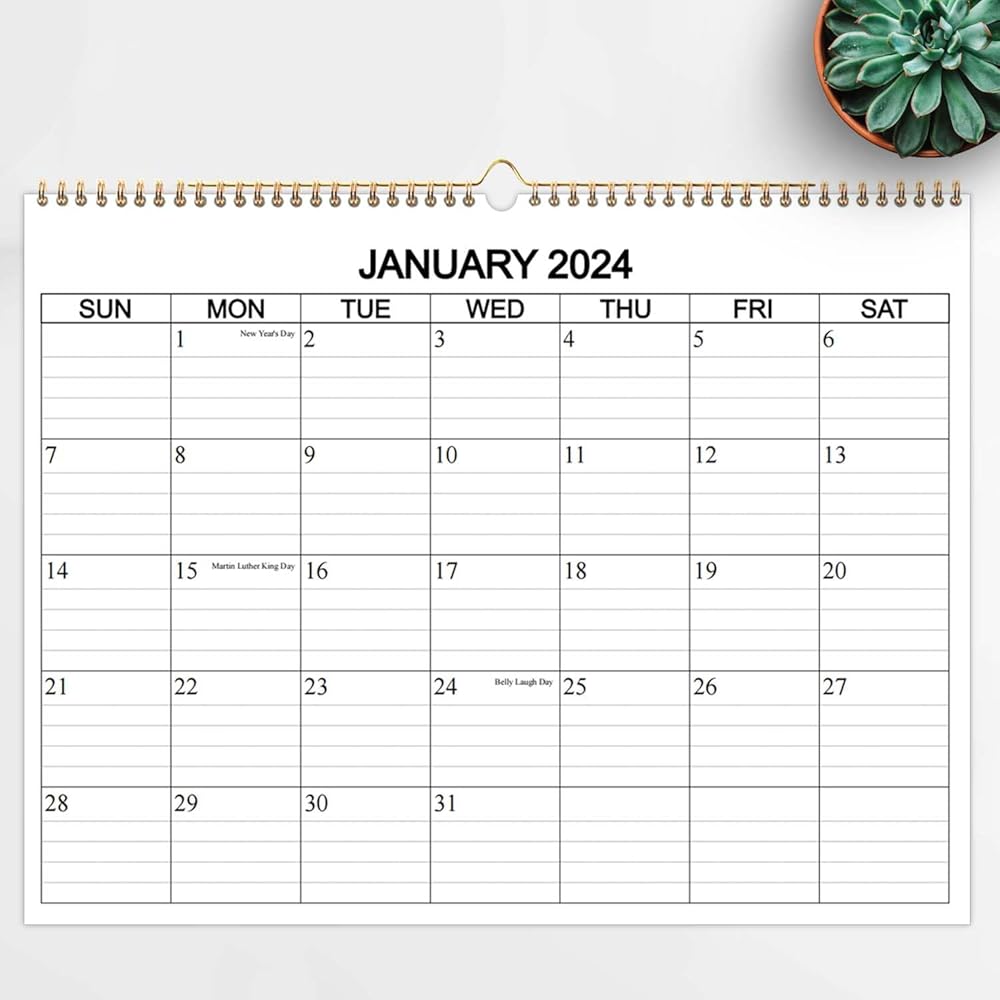 JANUARY 2024

| SUN | MON | TUE | WED | THU | FRI | SAT |
|---|---|---|---|---|---|---|
|  | 1 New Year's Day | 2 | 3 | 4 | 5 | 6 |
| 7 | 8 | 9 | 10 | 11 | 12 | 13 |
| 14 | 15 Martin Luther King Day | 16 | 17 | 18 | 19 | 20 |
| 21 | 22 | 23 | 24 Belly Laugh Day | 25 | 26 | 27 |
| 28 | 29 | 30 | 31 |  |  |  |